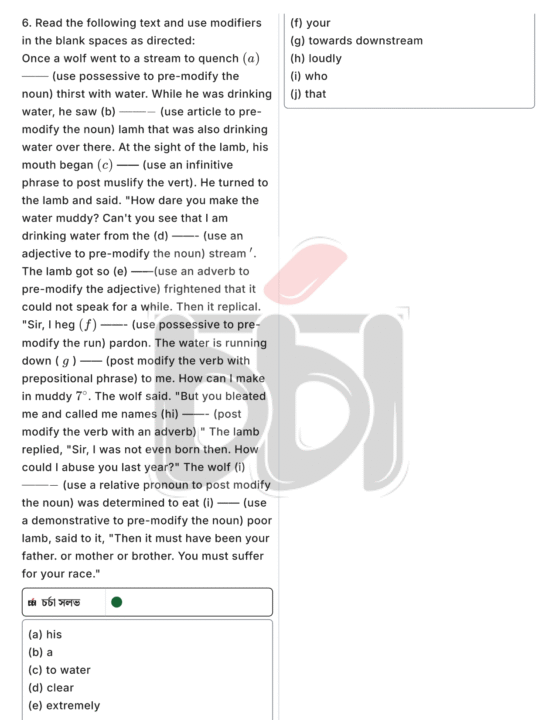 6. Read the following text and use modifiers in the blank spaces as directed:
Once a wolf went to a stream to quench $(a)$ —— (use possessive to pre-modify the noun) thirst with water. While he was drinking water, he saw (b) ——– (use article to pre-modify the noun) lamh that was also drinking water over there. At the sight of the lamb, his mouth began $(c)$ —— (use an infinitive phrase to post muslify the vert). He turned to the lamb and said. "How dare you make the water muddy? Can't you see that I am drinking water from the (d) ——- (use an adjective to pre-modify the noun) stream $'$. The lamb got so (e) ——(use an adverb to pre-modify the adjective) frightened that it could not speak for a while. Then it replical. "Sir, I heg $(f)$ ——- (use possessive to pre-modify the run) pardon. The water is running down ( $g$ ) —— (post modify the verb with prepositional phrase) to me. How can I make in muddy $7^{\circ}$. The wolf said. "But you bleated me and called me names (hi) ——- (post modify the verb with an adverb) " The lamb replied, "Sir, I was not even born then. How could I abuse you last year?" The wolf (i) ——– (use a relative pronoun to post modify the noun) was determined to eat (i) —— (use a demonstrative to pre-modify the noun) poor lamb, said to it, "Then it must have been your father. or mother or brother. You must suffer for your race."

চর্চা সলভ

(a) his
(b) a
(c) to water
(d) clear
(e) extremely
(f) your
(g) towards downstream
(h) loudly
(i) who
(j) that